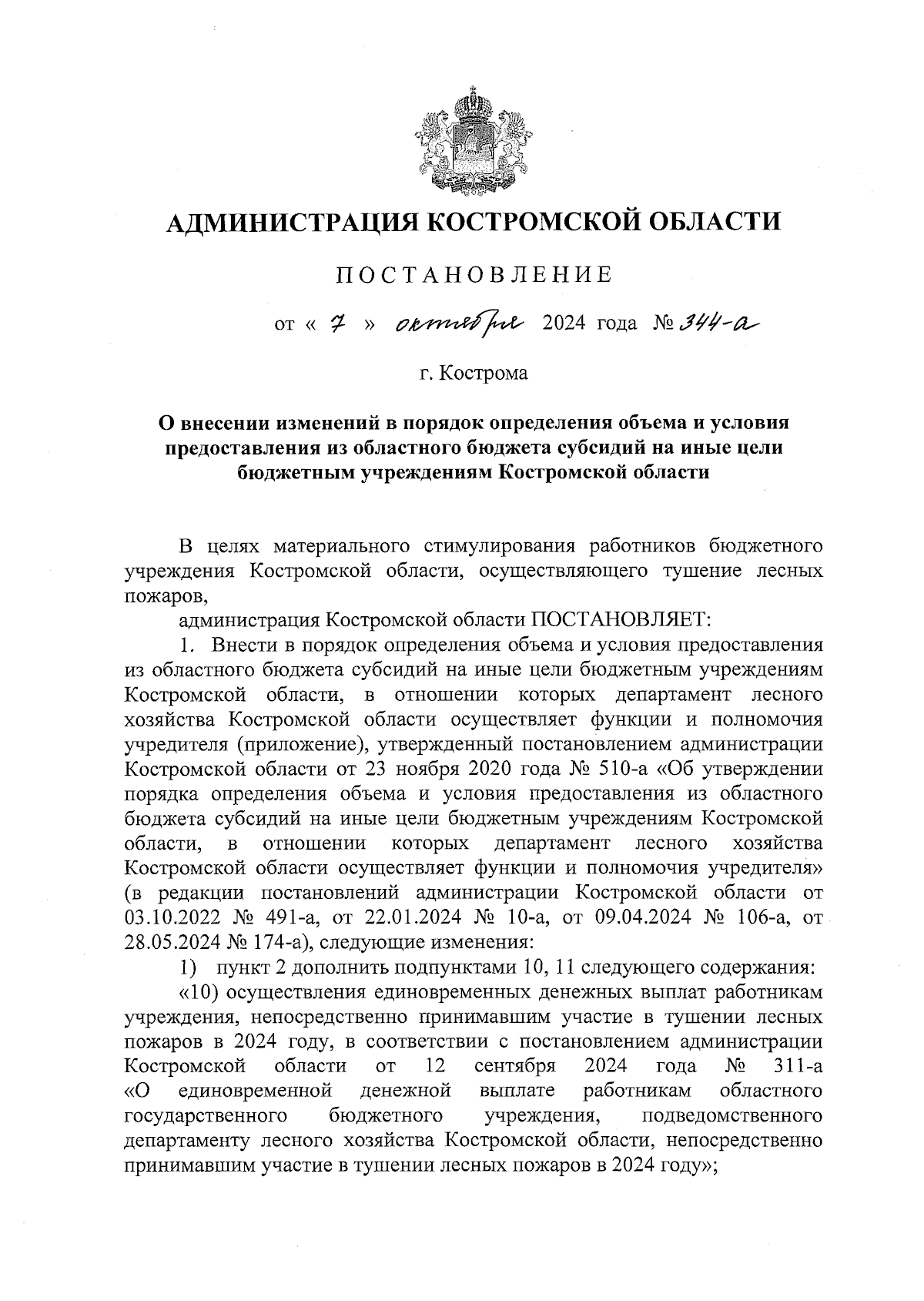 АДМИНИСТРАЦИЯ КОСТРОМСКОЙ ОБЛАСТИ

ПОСТАНОВЛЕНИЕ

от « 7 » октября 2024 года № 344-а

г. Кострома

О внесении изменений в порядок определения объема и условия предоставления из областного бюджета субсидий на иные цели бюджетным учреждениям Костромской области

В целях материального стимулирования работников бюджетного учреждения Костромской области, осуществляющего тушение лесных пожаров,

администрация Костромской области ПОСТАНОВЛЯЕТ:

1. Внести в порядок определения объема и условия предоставления из областного бюджета субсидий на иные цели бюджетным учреждениям Костромской области, в отношении которых департамент лесного хозяйства Костромской области осуществляет функции и полномочия учредителя (приложение), утвержденный постановлением администрации Костромской области от 23 ноября 2020 года № 510-а «Об утверждении порядка определения объема и условия предоставления из областного бюджета субсидий на иные цели бюджетным учреждениям Костромской области, в отношении которых департамент лесного хозяйства Костромской области осуществляет функции и полномочия учредителя» (в редакции постановлений администрации Костромской области от 03.10.2022 № 491-а, от 22.01.2024 № 10-а, от 09.04.2024 № 106-а, от 28.05.2024 № 174-а), следующие изменения:

1) пункт 2 дополнить подпунктами 10, 11 следующего содержания:

«10) осуществления единовременных денежных выплат работникам учреждения, непосредственно принимавшим участие в тушении лесных пожаров в 2024 году, в соответствии с постановлением администрации Костромской области от 12 сентября 2024 года № 311-а «О единовременной денежной выплате работникам областного государственного бюджетного учреждения, подведомственного департаменту лесного хозяйства Костромской области, непосредственно принимавшим участие в тушении лесных пожаров в 2024 году»;